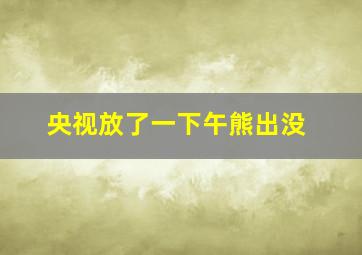 央视放了一下午熊出没